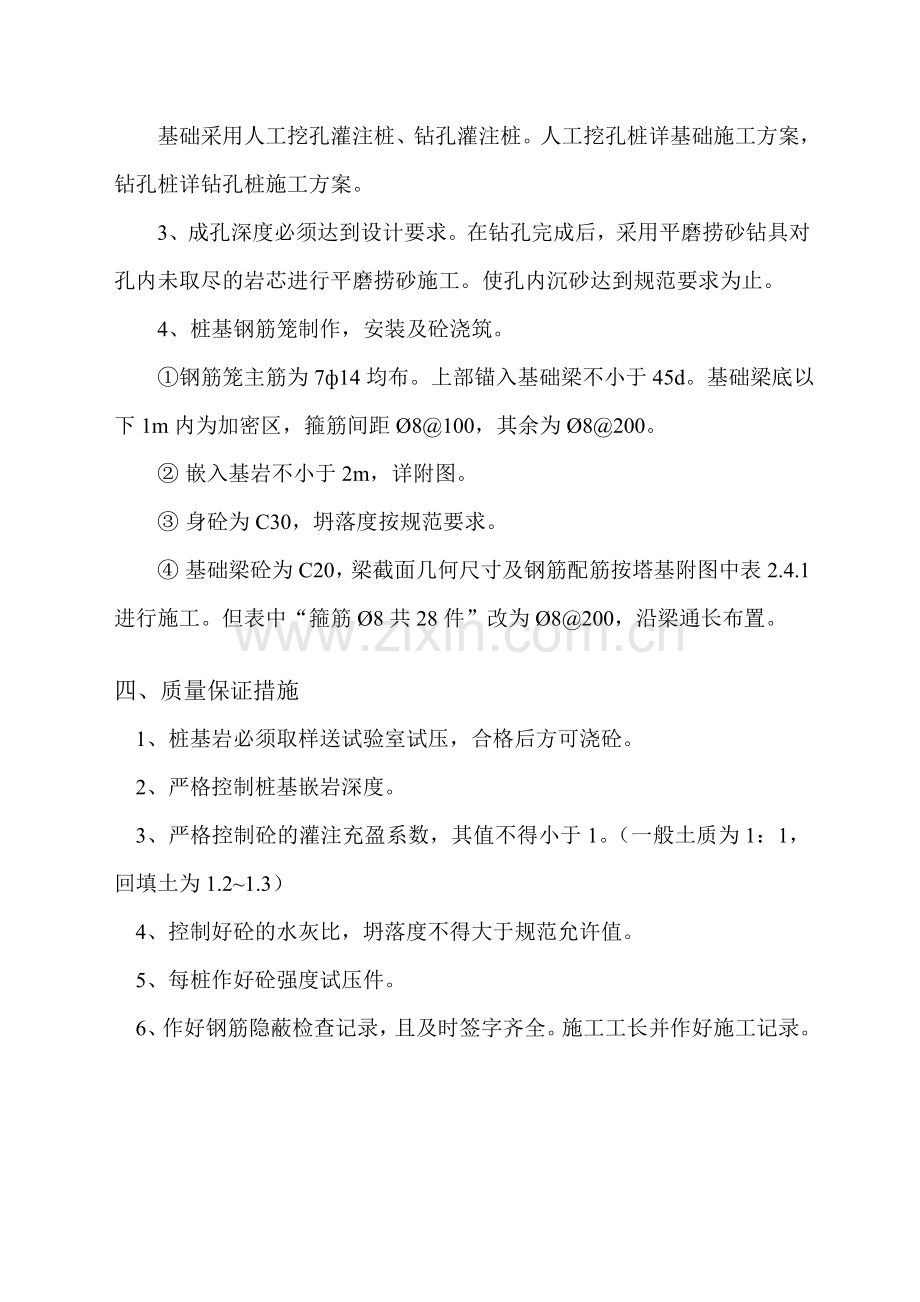 基础采用人工挖孔灌注桩、钻孔灌注桩。人工挖孔桩详基础施工方案，钻孔桩详钻孔桩施工方案。

3、成孔深度必须达到设计要求。在钻孔完成后，采用平磨捞砂钻具对孔内未取尽的岩芯进行平磨捞砂施工。使孔内沉砂达到规范要求为止。

4、桩基钢筋笼制作，安装及砼浇筑。

①钢筋笼主筋为7ф14均布。上部锚入基础梁不小于45d。基础梁底以下1m内为加密区，箍筋间距Ø8@100，其余为Ø8@200。

②嵌入基岩不小于2m，详附图。

③身砼为C30，坍落度按规范要求。

④基础梁砼为C20，梁截面几何尺寸及钢筋配筋按塔基附图中表2.4.1进行施工。但表中“箍筋Ø8共28件”改为Ø8@200，沿梁通长布置。

四、质量保证措施

1、桩基岩必须取样送试验室试压，合格后方可浇砼。

2、严格控制桩基嵌岩深度。

3、严格控制砼的灌注充盈系数，其值不得小于1。（一般土质为1：1，回填土为1.2~1.3）

4、控制好砼的水灰比，坍落度不得大于规范允许值。

5、每桩作好砼强度试压件。

6、作好钢筋隐蔽检查记录，且及时签字齐全。施工工长并作好施工记录。

www.zixin.com.cn